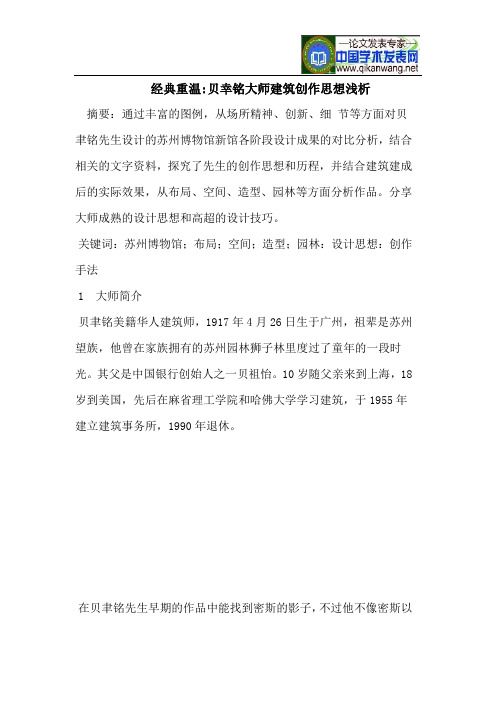 —论文发表专家—
中国学术发表网
www.qikanwang.net

经典重温:贝幸铭大师建筑创作思想浅析

摘要：通过丰富的图例，从场所精神、创新、细 节等方面对贝聿铭先生设计的苏州博物馆新馆各阶段设计成果的对比分析，结合相关的文字资料，探究了先生的创作思想和历程，并结合建筑建成后的实际效果，从布局、空间、造型、园林等方面分析作品。分享大师成熟的设计思想和高超的设计技巧。

关键词：苏州博物馆；布局；空间；造型；园林；设计思想；创作手法

1　大师简介

贝聿铭美籍华人建筑师，1917 年 4 月 26 日生于广州，祖辈是苏州望族，他曾在家族拥有的苏州园林狮子林里度过了童年的一段时光。其父是中国银行创始人之一贝祖怡。10 岁随父亲来到上海，18 岁到美国，先后在麻省理工学院和哈佛大学学习建筑，于 1955 年建立建筑事务所，1990 年退休。

在贝聿铭先生早期的作品中能找到密斯的影子，不过他不像密斯以